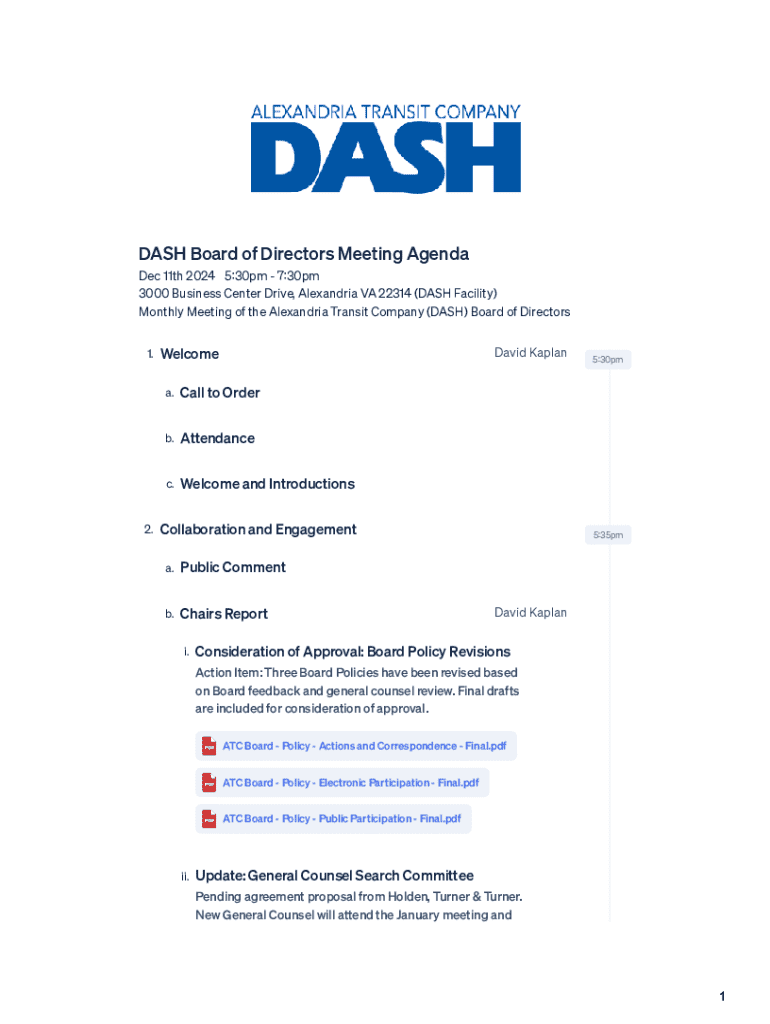 ALEXANDRIA TRANSIT COMPANY
DASH

DASH Board of Directors Meeting Agenda
Dec 11th 2024 5:30pm - 7:30pm
3000 Business Center Drive, Alexandria VA 22314 (DASH Facility)
Monthly Meeting of the Alexandria Transit Company (DASH) Board of Directors

1. Welcome David Kaplan 5:30pm

a. Call to Order

b. Attendance

c. Welcome and Introductions

2. Collaboration and Engagement 5:35pm

a. Public Comment

b. Chairs Report David Kaplan

i. Consideration of Approval: Board Policy Revisions
Action Item: Three Board Policies have been revised based on Board feedback and general counsel review. Final drafts are included for consideration of approval.

PDF ATC Board - Policy - Actions and Correspondence - Final.pdf

PDF ATC Board - Policy - Electronic Participation - Final.pdf

PDF ATC Board - Policy - Public Participation - Final.pdf

ii. Update: General Counsel Search Committee
Pending agreement proposal from Holden, Turner & Turner. New General Counsel will attend the January meeting and

1